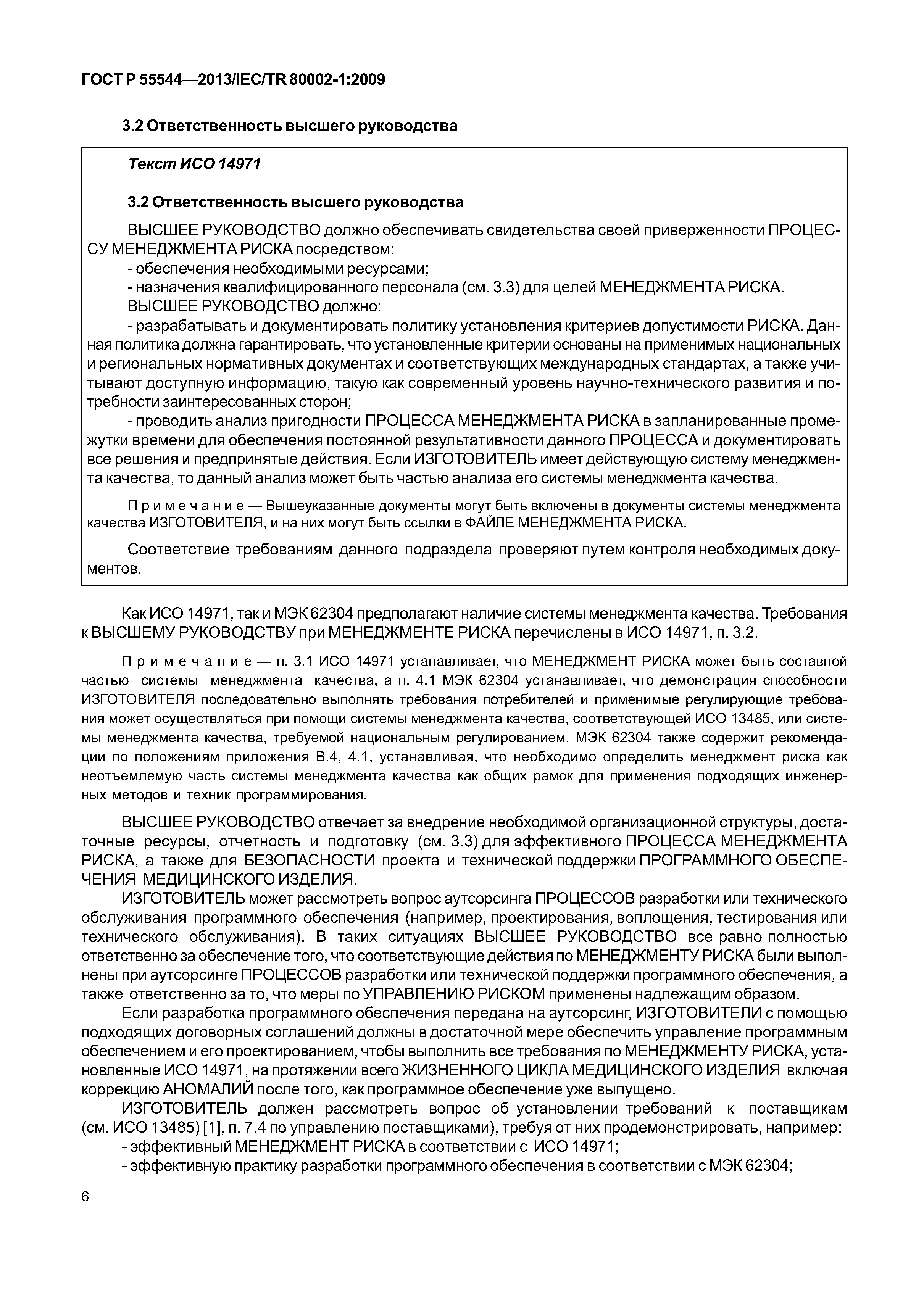 ГОСТ Р 55544—2013/IEC/TR 80002-1:2009

3.2 Ответственность высшего руководства

Текст ИСО 14971

3.2 Ответственность высшего руководства

ВЫСШЕЕ РУКОВОДСТВО должно обеспечивать свидетельства своей приверженности ПРОЦЕССУ МЕНЕДЖМЕНТА РИСКА посредством:
- обеспечения необходимыми ресурсами;
- назначения квалифицированного персонала (см. 3.3) для целей МЕНЕДЖМЕНТА РИСКА.
ВЫСШЕЕ РУКОВОДСТВО должно:
- разрабатывать и документировать политику установления критериев допустимости РИСКА. Данная политика должна гарантировать, что установленные критерии основаны на применимых национальных и региональных нормативных документах и соответствующих международных стандартах, а также учитывают доступную информацию, такую как современный уровень научно-технического развития и потребности заинтересованных сторон;
- проводить анализ пригодности ПРОЦЕССА МЕНЕДЖМЕНТА РИСКА в запланированные промежутки времени для обеспечения постоянной результативности данного ПРОЦЕССА и документировать все решения и предпринятые действия. Если ИЗГОТОВИТЕЛЬ имеет действующую систему менеджмента качества, то данный анализ может быть частью анализа его системы менеджмента качества.

Примечание — Вышеуказанные документы могут быть включены в документы системы менеджмента качества ИЗГОТОВИТЕЛЯ, и на них могут быть ссылки в ФАЙЛЕ МЕНЕДЖМЕНТА РИСКА.

Соответствие требованиям данного подраздела проверяют путем контроля необходимых документов.

Как ИСО 14971, так и МЭК 62304 предполагают наличие системы менеджмента качества. Требования к ВЫСШЕМУ РУКОВОДСТВУ при МЕНЕДЖМЕНТЕ РИСКА перечислены в ИСО 14971, п. 3.2.

Примечание — п. 3.1 ИСО 14971 устанавливает, что МЕНЕДЖМЕНТ РИСКА может быть составной частью системы менеджмента качества, а п. 4.1 МЭК 62304 устанавливает, что демонстрация способности ИЗГОТОВИТЕЛЯ последовательно выполнять требования потребителей и применимые регулирующие требования может осуществляться при помощи системы менеджмента качества, соответствующей ИСО 13485, или системы менеджмента качества, требуемой национальным регулированием. МЭК 62304 также содержит рекомендации по положениям приложения В.4, 4.1, устанавливая, что необходимо определить менеджмент риска как неотъемлемую часть системы менеджмента качества как общих рамок для применения подходящих инженерных методов и техник программирования.

ВЫСШЕЕ РУКОВОДСТВО отвечает за внедрение необходимой организационной структуры, достаточные ресурсы, отчетность и подготовку (см. 3.3) для эффективного ПРОЦЕССА МЕНЕДЖМЕНТА РИСКА, а также для БЕЗОПАСНОСТИ проекта и технической поддержки ПРОГРАММНОГО ОБЕСПЕЧЕНИЯ МЕДИЦИНСКОГО ИЗДЕЛИЯ.
ИЗГОТОВИТЕЛЬ может рассмотреть вопрос аутсорсинга ПРОЦЕССОВ разработки или технического обслуживания программного обеспечения (например, проектирования, воплощения, тестирования или технического обслуживания). В таких ситуациях ВЫСШЕЕ РУКОВОДСТВО все равно полностью ответственно за обеспечение того, что соответствующие действия по МЕНЕДЖМЕНТУ РИСКА были выполнены при аутсорсинге ПРОЦЕССОВ разработки или технической поддержки программного обеспечения, а также ответственно за то, что меры по УПРАВЛЕНИЮ РИСКОМ применены надлежащим образом.
Если разработка программного обеспечения передана на аутсорсинг, ИЗГОТОВИТЕЛИ с помощью подходящих договорных соглашений должны в достаточной мере обеспечить управление программным обеспечением и его проектированием, чтобы выполнить все требования по МЕНЕДЖМЕНТУ РИСКА, установленные ИСО 14971, на протяжении всего ЖИЗНЕННОГО ЦИКЛА МЕДИЦИНСКОГО ИЗДЕЛИЯ включая коррекцию АНОМАЛИЙ после того, как программное обеспечение уже выпущено.
ИЗГОТОВИТЕЛЬ должен рассмотреть вопрос об установлении требований к поставщикам (см. ИСО 13485) [1], п. 7.4 по управлению поставщиками), требуя от них продемонстрировать, например:
- эффективный МЕНЕДЖМЕНТ РИСКА в соответствии с ИСО 14971;
- эффективную практику разработки программного обеспечения в соответствии с МЭК 62304;

6